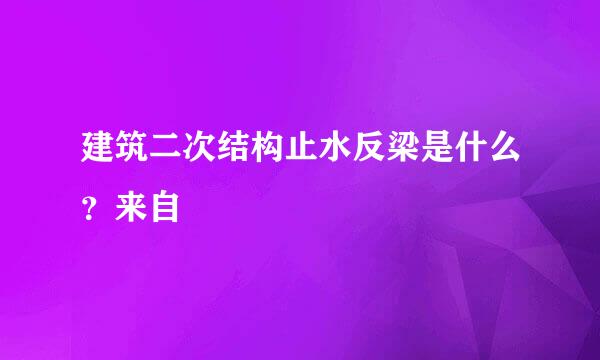 建筑二次结构止水反梁是什么？来自